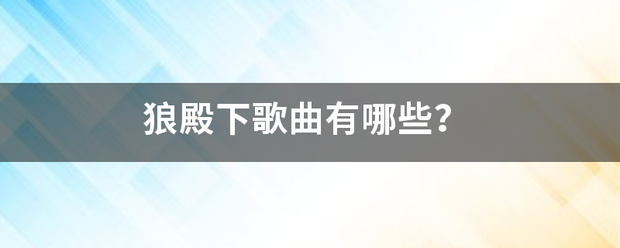 狼殿下歌曲有哪些?